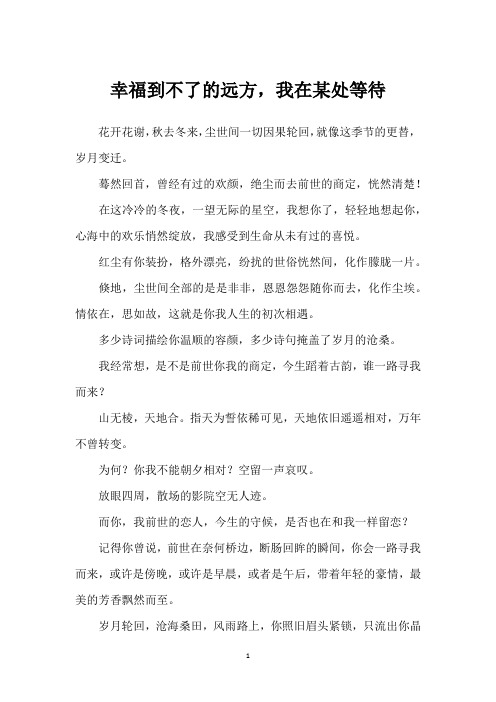 幸福到不了的远方，我在某处等待

花开花谢，秋去冬来，尘世间一切因果轮回，就像这季节的更替，岁月变迁。

蓦然回首，曾经有过的欢颜，绝尘而去前世的商定，恍然清楚！

在这冷冷的冬夜，一望无际的星空，我想你了，轻轻地想起你，心海中的欢乐悄然绽放，我感受到生命从未有过的喜悦。

红尘有你装扮，格外漂亮，纷扰的世俗恍然间，化作朦胧一片。

倏地，尘世间全部的是是非非，恩恩怨怨随你而去，化作尘埃。情依在，思如故，这就是你我人生的初次相遇。

多少诗词描绘你温顺的容颜，多少诗句掩盖了岁月的沧桑。

我经常想，是不是前世你我的商定，今生踏着古韵，谁一路寻我而来？

山无棱，天地合。指天为誓依稀可见，天地依旧遥遥相对，万年不曾转变。

为何？你我不能朝夕相对？空留一声哀叹。

放眼四周，散场的影院空无人迹。

而你，我前世的恋人，今生的守候，是否也在和我一样留恋？

记得你曾说，前世在奈何桥边，断肠回眸的瞬间，你会一路寻我而来，或许是傍晚，或许是早晨，或者是午后，带着年轻的豪情，最美的芳香飘然而至。

岁月轮回，沧海桑田，风雨路上，你照旧眉头紧锁，只流出你晶

1